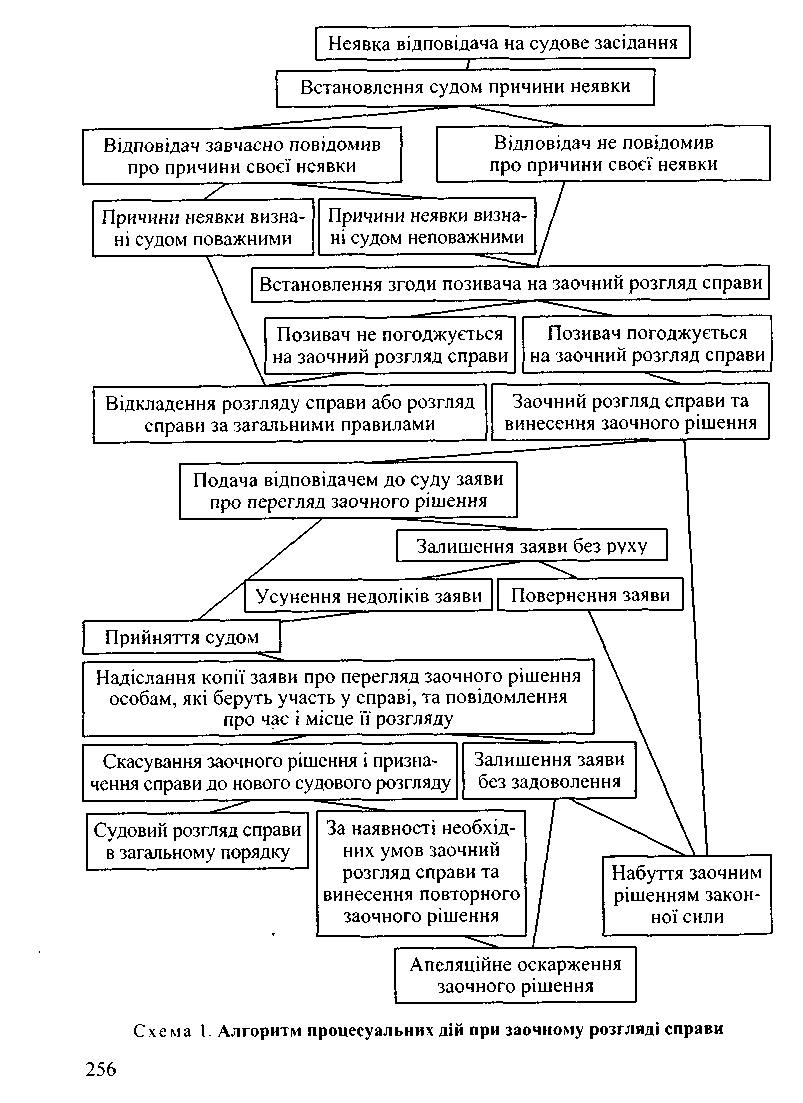 Неявка відповідача на судове засідання

Встановлення судом причини неявки

Відповідач завчасно повідомив про причини своєї неявки

Відповідач не повідомив про причини своєї неявки

Причини неявки визнані судом поважними

Причини неявки визнані судом неповажними

Встановлення згоди позивача на заочний розгляд справи

Позивач не погоджується на заочний розгляд справи

Позивач погоджується на заочний розгляд справи

Відкладення розгляду справи або розгляд справи за загальними правилами

Заочний розгляд справи та винесення заочного рішення

Подача відповідачем до суду заяви про перегляд заочного рішення

Залишення заяви без руху

Усунення недоліків заяви

Повернення заяви

Прийняття судом

Надіслання копії заяви про перегляд заочного рішення особам, які беруть участь у справі, та повідомлення про час і місце її розгляду

Скасування заочного рішення і призначення справи до нового судового розгляду

Залишення заяви без задоволення

Судовий розгляд справи в загальному порядку

За наявності необхідних умов заочний розгляд справи та винесення повторного заочного рішення

Набуття заочним рішенням законної сили

Апеляційне оскарження заочного рішення

Схема 1. Алгоритм процесуальних дій при заочному розгляді справи

256